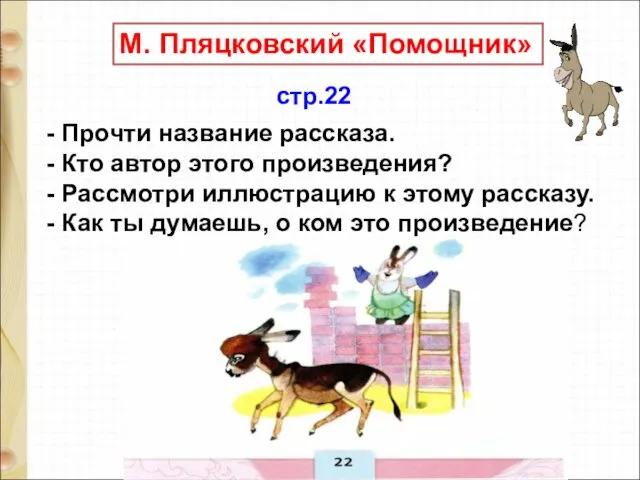 М. Пляцковский «Помощник»

стр.22

- Прочти название рассказа.
- Кто автор этого произведения?
- Рассмотри иллюстрацию к этому рассказу.
- Как ты думаешь, о ком это произведение?

22